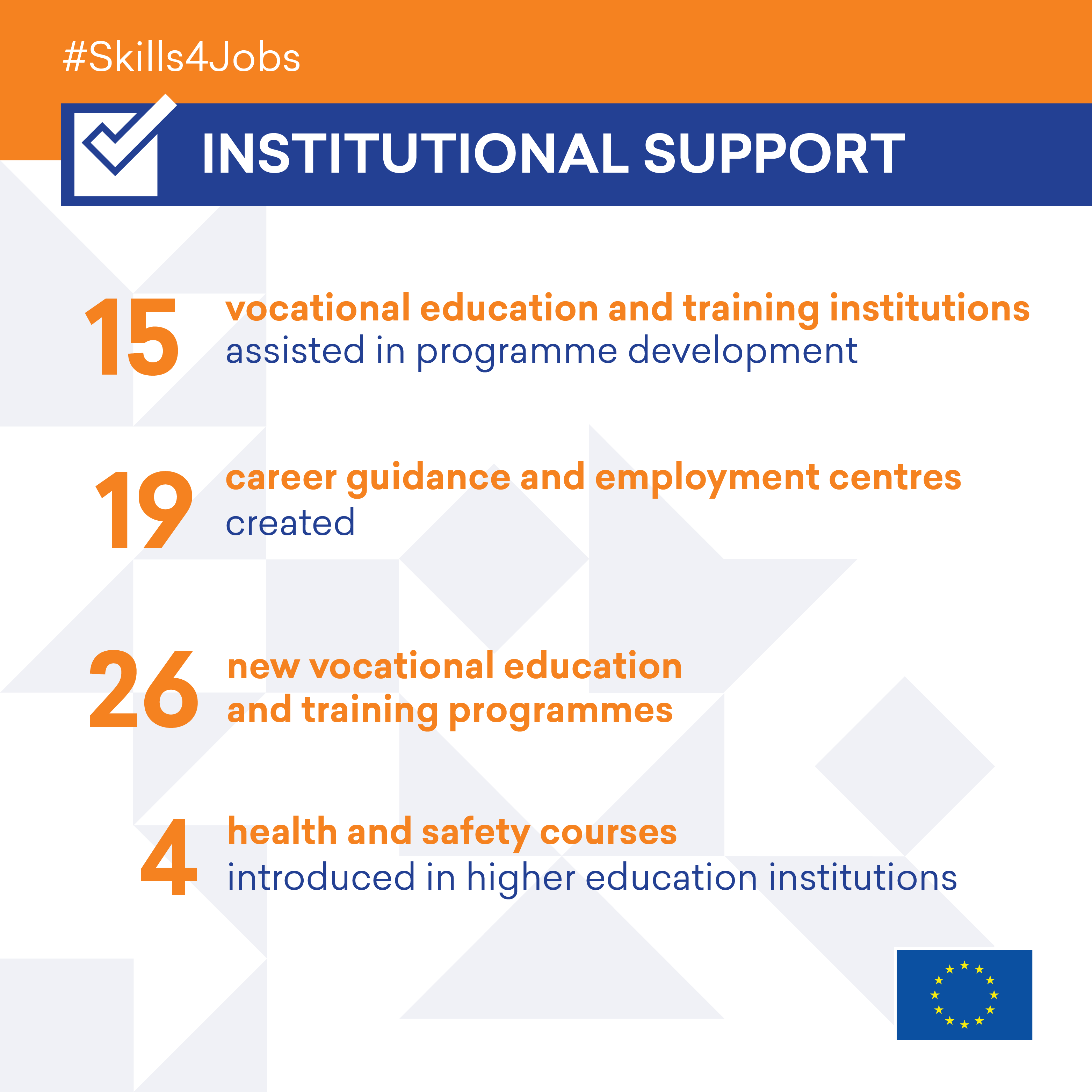 #Skills4Jobs

INSTITUTIONAL SUPPORT

15 vocational education and training institutions assisted in programme development

19 career guidance and employment centres created

26 new vocational education and training programmes

4 health and safety courses introduced in higher education institutions